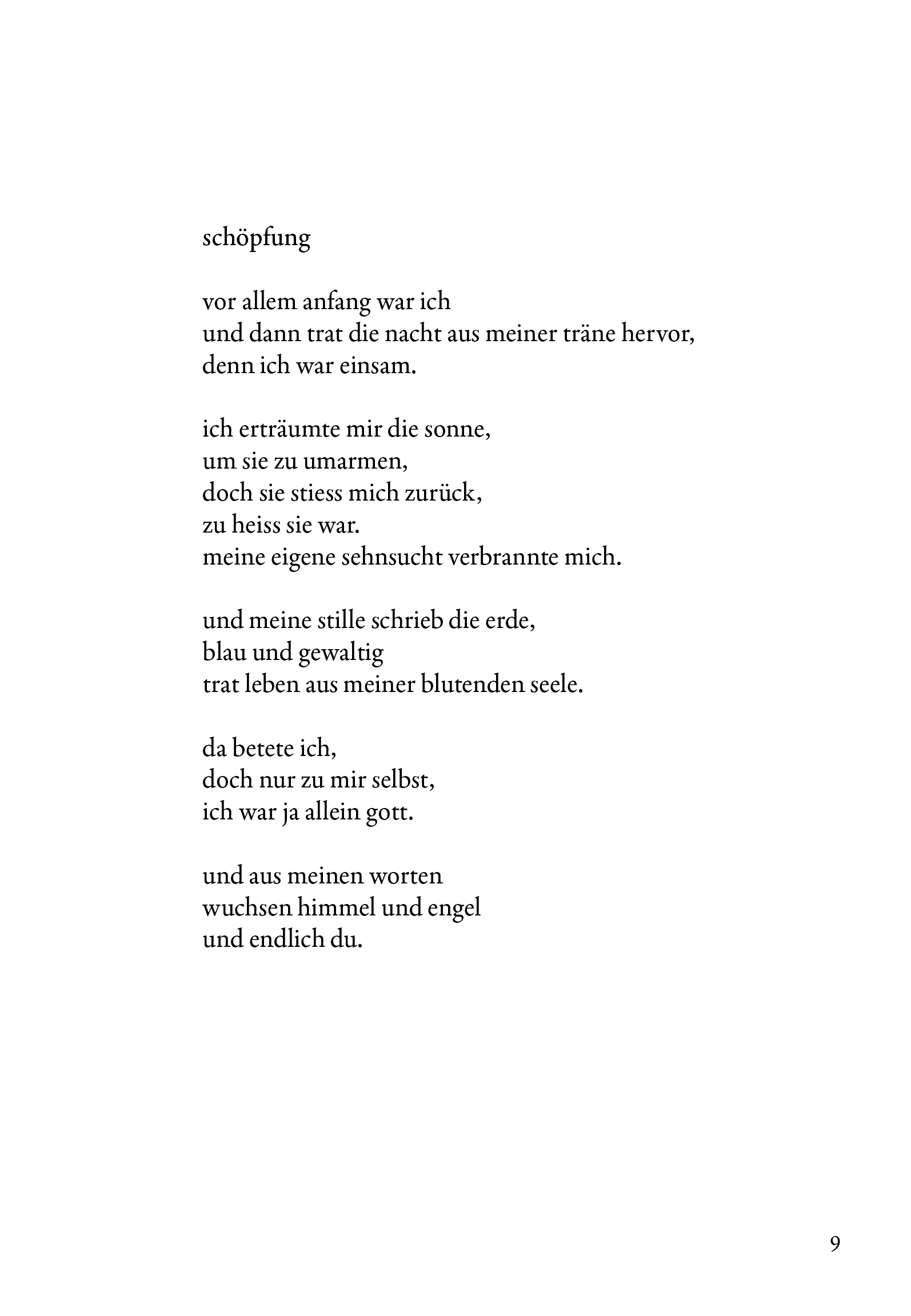 schöpfung

vor allem anfang war ich
und dann trat die nacht aus meiner träne hervor,
denn ich war einsam.

ich erträumte mir die sonne,
um sie zu umarmen,
doch sie stiess mich zurück,
zu heiss sie war.
meine eigene sehnsucht verbrannte mich.

und meine stille schrieb die erde,
blau und gewaltig
trat leben aus meiner blutenden seele.

da betete ich,
doch nur zu mir selbst,
ich war ja allein gott.

und aus meinen worten
wuchsen himmel und engel
und endlich du.

9